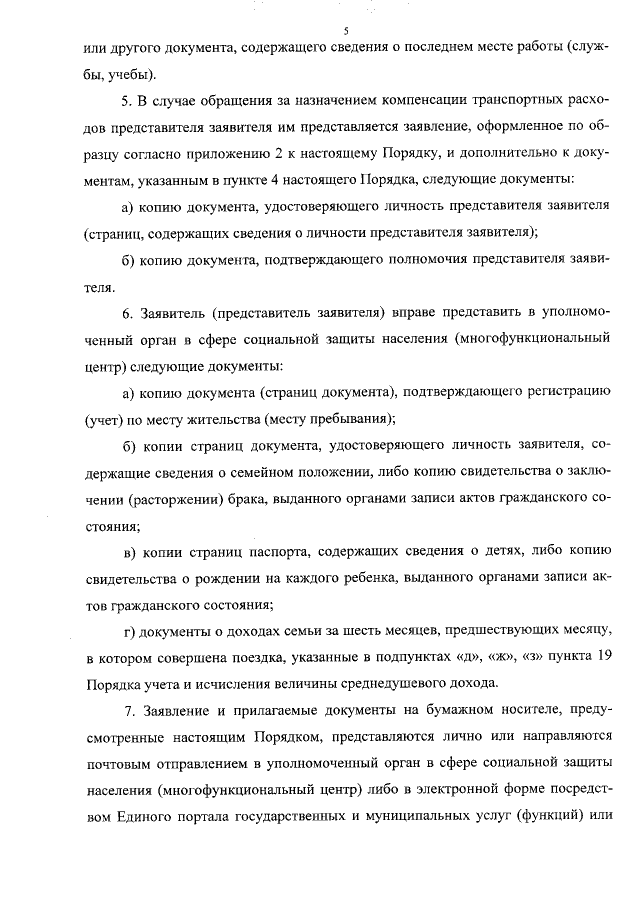 5

или другого документа, содержащего сведения о последнем месте работы (службы, учебы).

5. В случае обращения за назначением компенсации транспортных расходов представителя заявителя им представляется заявление, оформленное по образцу согласно приложению 2 к настоящему Порядку, и дополнительно к документам, указанным в пункте 4 настоящего Порядка, следующие документы:

а) копию документа, удостоверяющего личность представителя заявителя (страниц, содержащих сведения о личности представителя заявителя);

б) копию документа, подтверждающего полномочия представителя заявителя.

6. Заявитель (представитель заявителя) вправе представить в уполномоченный орган в сфере социальной защиты населения (многофункциональный центр) следующие документы:

а) копию документа (страниц документа), подтверждающего регистрацию (учет) по месту жительства (месту пребывания);

б) копии страниц документа, удостоверяющего личность заявителя, содержащие сведения о семейном положении, либо копию свидетельства о заключении (расторжении) брака, выданного органами записи актов гражданского состояния;

в) копии страниц паспорта, содержащих сведения о детях, либо копию свидетельства о рождении на каждого ребенка, выданного органами записи актов гражданского состояния;

г) документы о доходах семьи за шесть месяцев, предшествующих месяцу, в котором совершена поездка, указанные в подпунктах «д», «ж», «з» пункта 19 Порядка учета и исчисления величины среднедушевого дохода.

7. Заявление и прилагаемые документы на бумажном носителе, предусмотренные настоящим Порядком, представляются лично или направляются почтовым отправлением в уполномоченный орган в сфере социальной защиты населения (многофункциональный центр) либо в электронной форме посредством Единого портала государственных и муниципальных услуг (функций) или